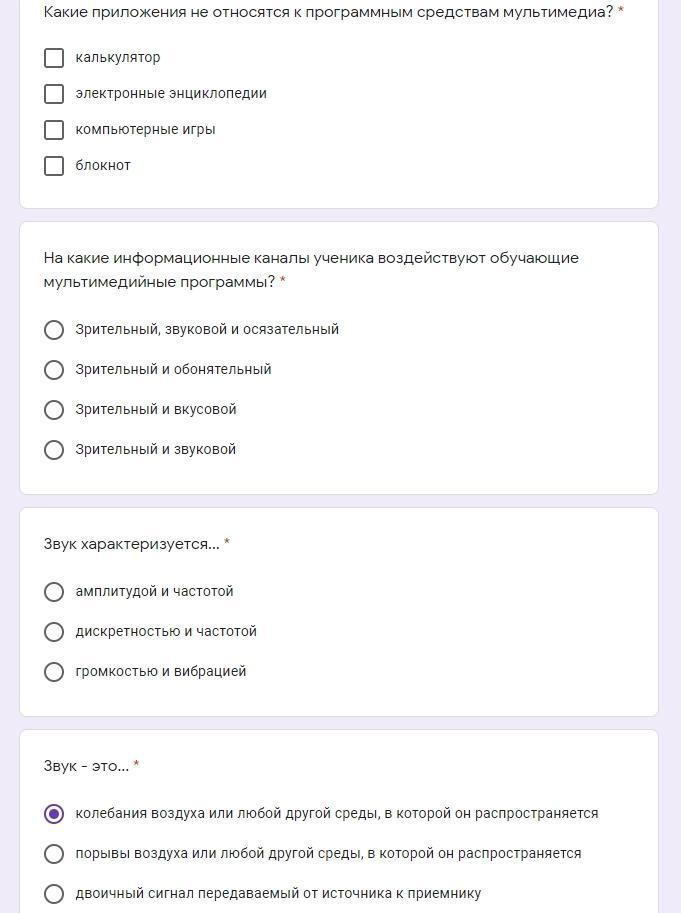 Какие приложения не относятся к программным средствам мультимедиа? *

калькулятор

электронные энциклопедии

компьютерные игры

блокнот

На какие информационные каналы ученика воздействуют обучающие мультимедийные программы? *

Зрительный, звуковой и осязательный

Зрительный и обонятельный

Зрительный и вкусовой

Зрительный и звуковой

Звук характеризуется... *

амплитудой и частотой

дискретностью и частотой

громкостью и вибрацией

Звук - это... *

колебания воздуха или любой другой среды, в которой он распространяется

порывы воздуха или любой другой среды, в которой он распространяется

двоичный сигнал передаваемый от источника к приемнику